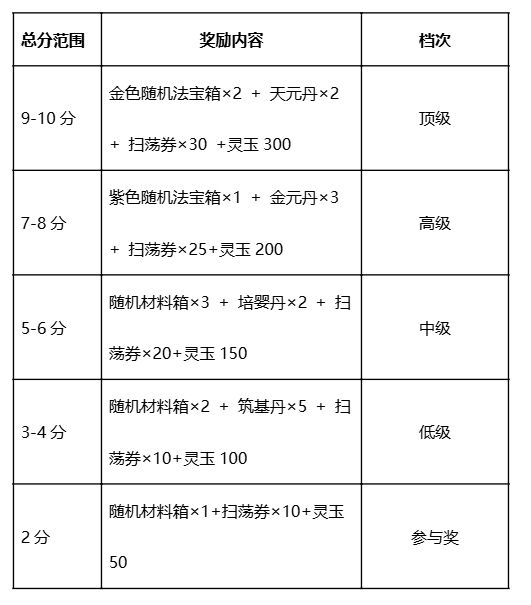 | 总分范围 | 奖励内容 | 档次 |
|---|---|---|
| 9-10 分 | 金色随机法宝箱×2 ＋ 天元丹×2 ＋ 扫荡券×30 +灵玉 300 | 顶级 |
| 7-8 分 | 紫色随机法宝箱×1 ＋ 金元丹×3 ＋ 扫荡券×25+灵玉 200 | 高级 |
| 5-6 分 | 随机材料箱×3 ＋ 培婴丹×2 ＋ 扫荡券×20+灵玉 150 | 中级 |
| 3-4 分 | 随机材料箱×2 ＋ 筑基丹×5 ＋ 扫荡券×10+灵玉 100 | 低级 |
| 2 分 | 随机材料箱×1+扫荡券×10+灵玉 50 | 参与奖 |